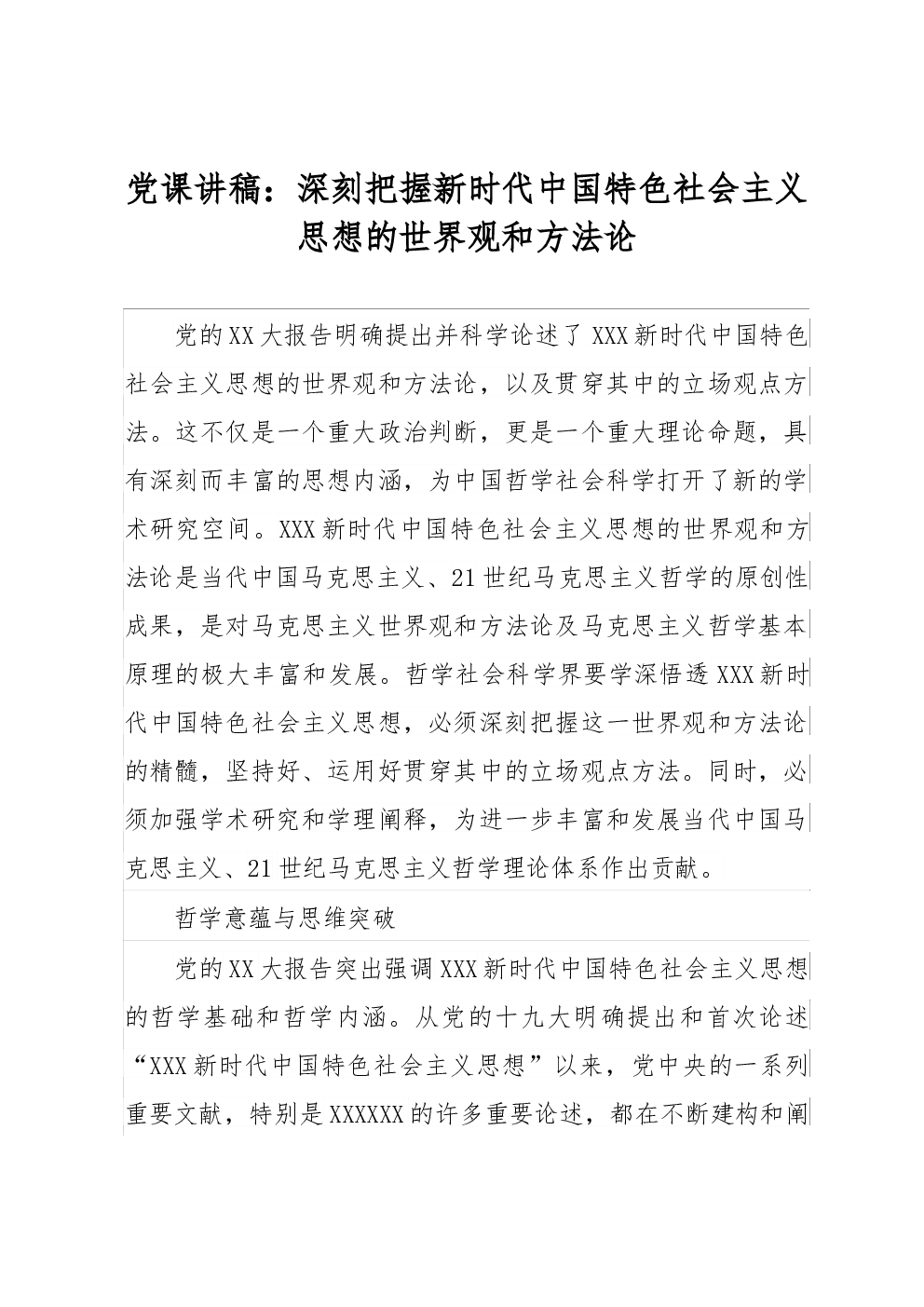 党课讲稿：深刻把握新时代中国特色社会主义思想的世界观和方法论

党的XX大报告明确提出并科学论述了XXX新时代中国特色社会主义思想的世界观和方法论，以及贯穿其中的立场观点方法。这不仅是一个重大政治判断，更是一个重大理论命题，具有深刻而丰富的思想内涵，为中国哲学社会科学打开了新的学术研究空间。XXX新时代中国特色社会主义思想的世界观和方法论是当代中国马克思主义、21世纪马克思主义哲学的原创性成果，是对马克思主义世界观和方法论及马克思主义哲学基本原理的极大丰富和发展。哲学社会科学界要学深悟透XXX新时代中国特色社会主义思想，必须深刻把握这一世界观和方法论的精髓，坚持好、运用好贯穿其中的立场观点方法。同时，必须加强学术研究和学理阐释，为进一步丰富和发展当代中国马克思主义、21世纪马克思主义哲学理论体系作出贡献。

哲学意蕴与思维突破

党的XX大报告突出强调XXX新时代中国特色社会主义思想的哲学基础和哲学内涵。从党的十九大明确提出和首次论述“XXX新时代中国特色社会主义思想”以来，党中央的一系列重要文献，特别是XXXXXX的许多重要论述，都在不断建构和阐